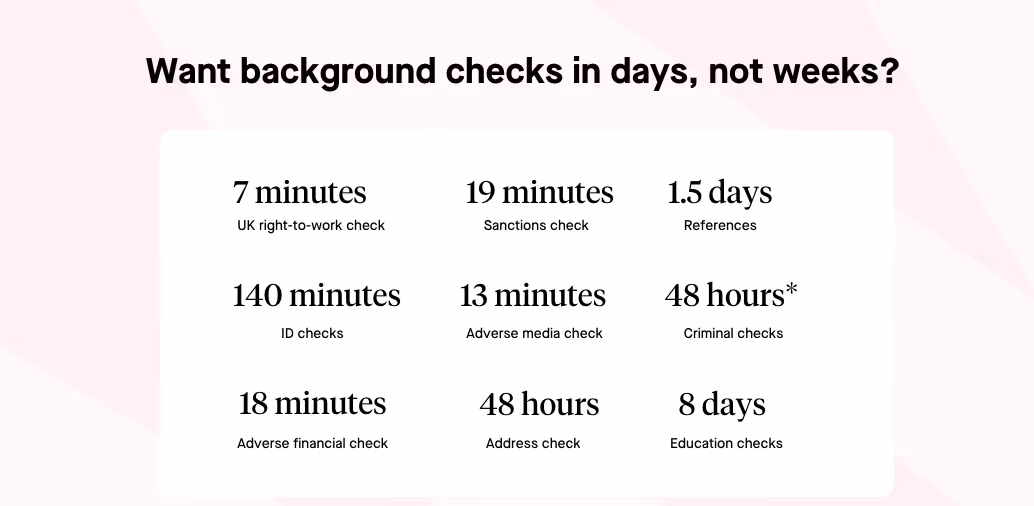 Want background checks in days, not weeks?

7 minutes
UK right-to-work check

19 minutes
Sanctions check

1.5 days
References

140 minutes
ID checks

13 minutes
Adverse media check

48 hours*
Criminal checks

18 minutes
Adverse financial check

48 hours
Address check

8 days
Education checks